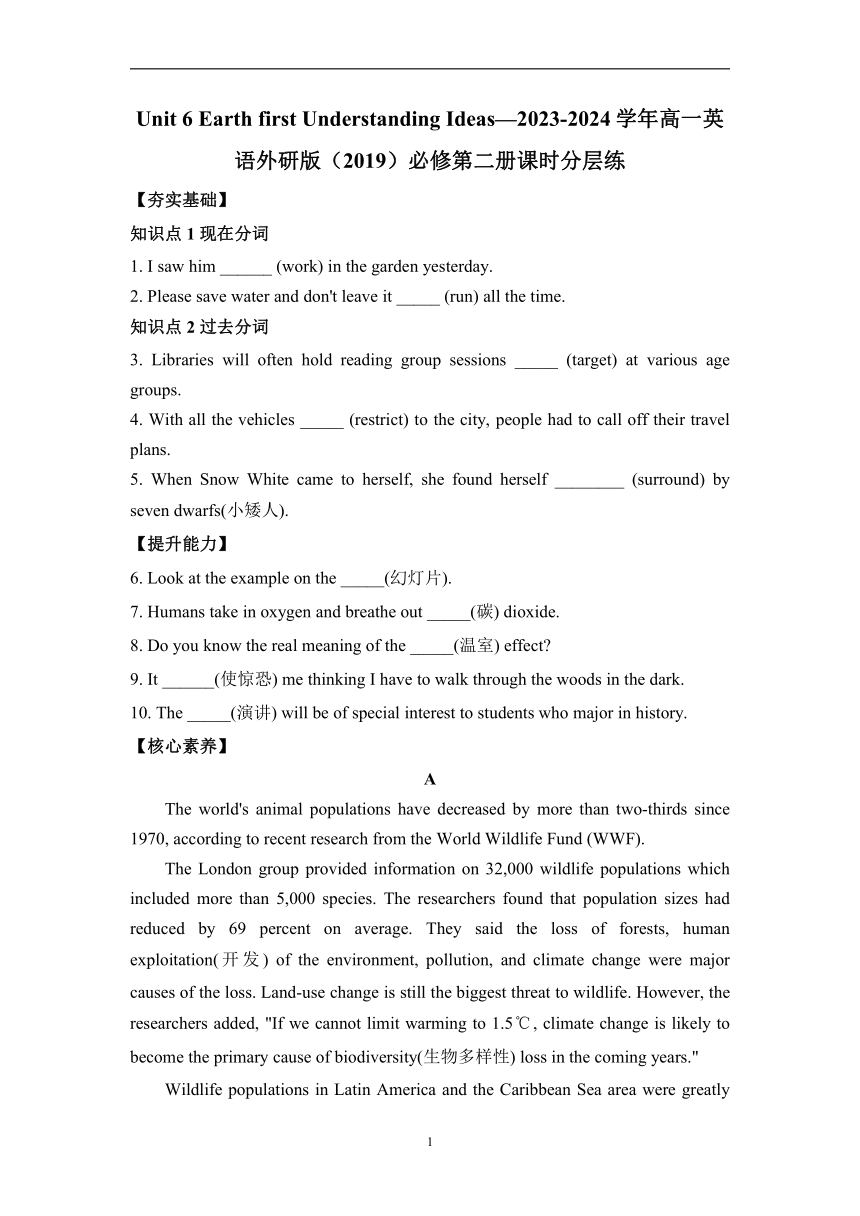 Unit 6 Earth first Understanding Ideas—2023-2024 学年高一英语外研版（2019）必修第二册课时分层练

【夯实基础】

知识点 1 现在分词

1. I saw him ______ (work) in the garden yesterday.

2. Please save water and don't leave it _____ (run) all the time.

知识点 2 过去分词

3. Libraries will often hold reading group sessions _____ (target) at various age groups.

4. With all the vehicles _____ (restrict) to the city, people had to call off their travel plans.

5. When Snow White came to herself, she found herself ________ (surround) by seven dwarfs(小矮人).

【提升能力】

6. Look at the example on the _____(幻灯片).

7. Humans take in oxygen and breathe out _____(碳) dioxide.

8. Do you know the real meaning of the _____(温室) effect?

9. It ______(使惊恐) me thinking I have to walk through the woods in the dark.

10. The _____(演讲) will be of special interest to students who major in history.

【核心素养】

A

The world's animal populations have decreased by more than two-thirds since 1970, according to recent research from the World Wildlife Fund (WWF).

The London group provided information on 32,000 wildlife populations which included more than 5,000 species. The researchers found that population sizes had reduced by 69 percent on average. They said the loss of forests, human exploitation(开发) of the environment, pollution, and climate change were major causes of the loss. Land-use change is still the biggest threat to wildlife. However, the researchers added, "If we cannot limit warming to 1.5℃, climate change is likely to become the primary cause of biodiversity(生物多样性) loss in the coming years."

Wildlife populations in Latin America and the Caribbean Sea area were greatly

1